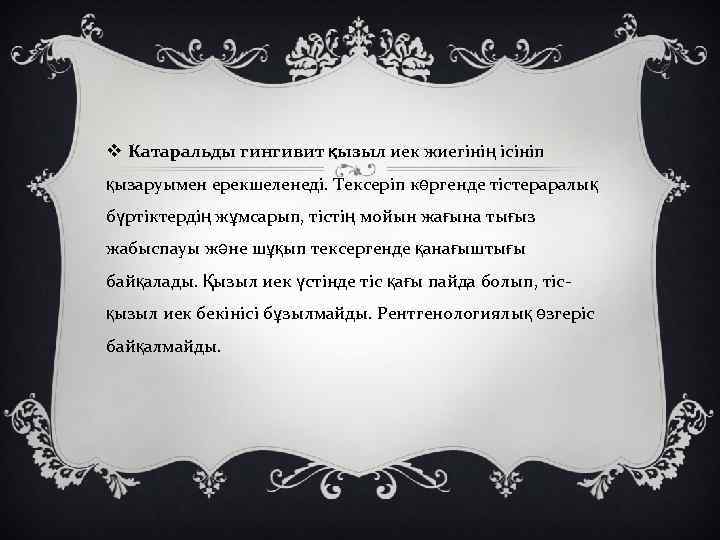 ❖ Катаральды гингивит қызыл иек жиегінің ісініп қызаруымен ерекшеленеді. Тексеріп көргенде тістераралық бүртіктердің жұмсарып, тістің мойын жағына тығыз жабыспауы және шұқып тексергенде қанағыштығы байқалады. Қызыл иек үстінде тіс қағы пайда болып, тіс-қызыл иек бекінісі бұзылмайды. Рентгенологиялық өзгеріс байқалмайды.